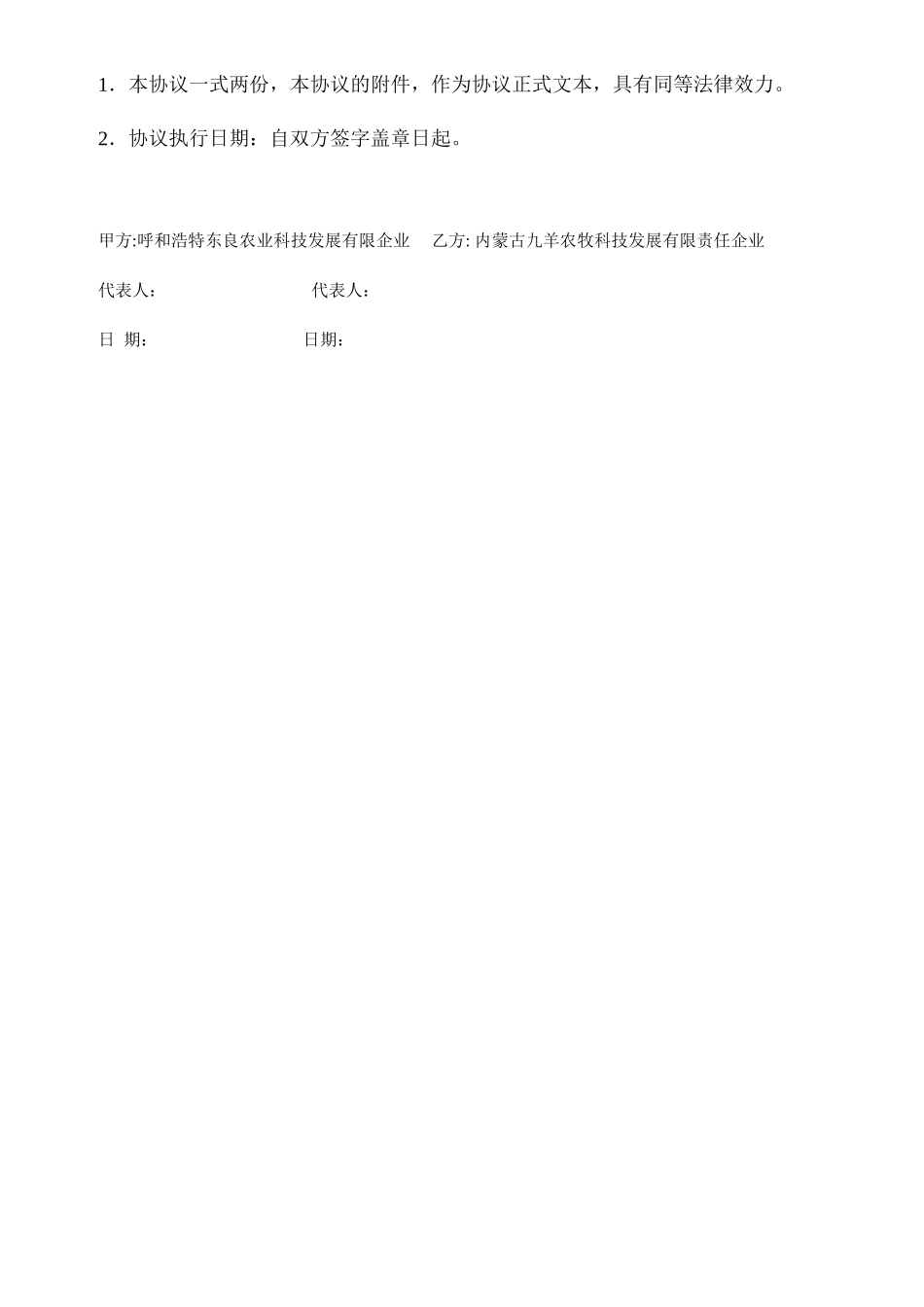 1．本协议一式两份，本协议的附件，作为协议正式文本，具有同等法律效力。

2．协议执行日期：自双方签字盖章日起。

甲方:呼和浩特东良农业科技发展有限企业　　乙方: 内蒙古九羊农牧科技发展有限责任企业

代表人：　　　　　　　　　代表人：

日 期：　　　　　　　　　日期：